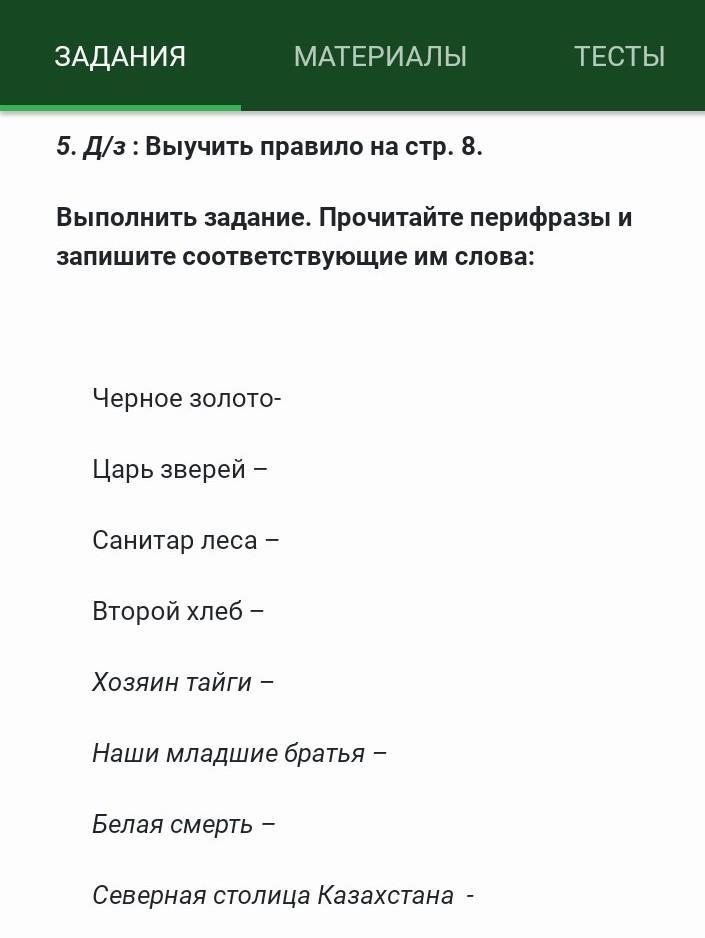 ЗАДАНИЯ МАТЕРИАЛЫ ТЕСТЫ

5. Д/з : Выучить правило на стр. 8.

Выполнить задание. Прочитайте перифразы и запишите соответствующие им слова:

Черное золото-

Царь зверей –

Санитар леса –

Второй хлеб –

Хозяин тайги –

Наши младшие братья –

Белая смерть –

Северная столица Казахстана -